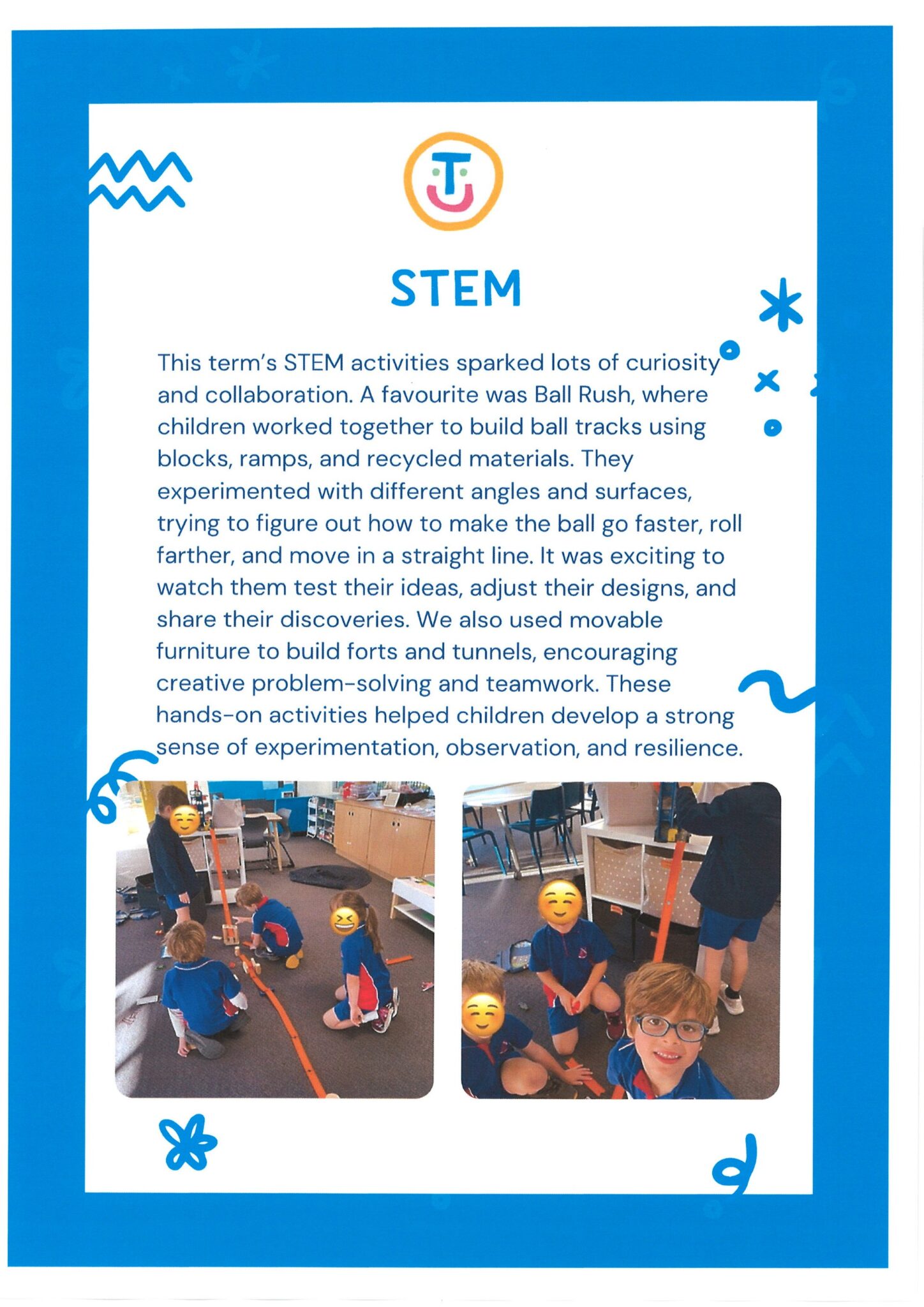 STEM

This term's STEM activities sparked lots of curiosity and collaboration. A favourite was Ball Rush, where children worked together to build ball tracks using blocks, ramps, and recycled materials. They experimented with different angles and surfaces, trying to figure out how to make the ball go faster, roll farther, and move in a straight line. It was exciting to watch them test their ideas, adjust their designs, and share their discoveries. We also used movable furniture to build forts and tunnels, encouraging creative problem-solving and teamwork. These hands-on activities helped children develop a strong sense of experimentation, observation, and resilience.